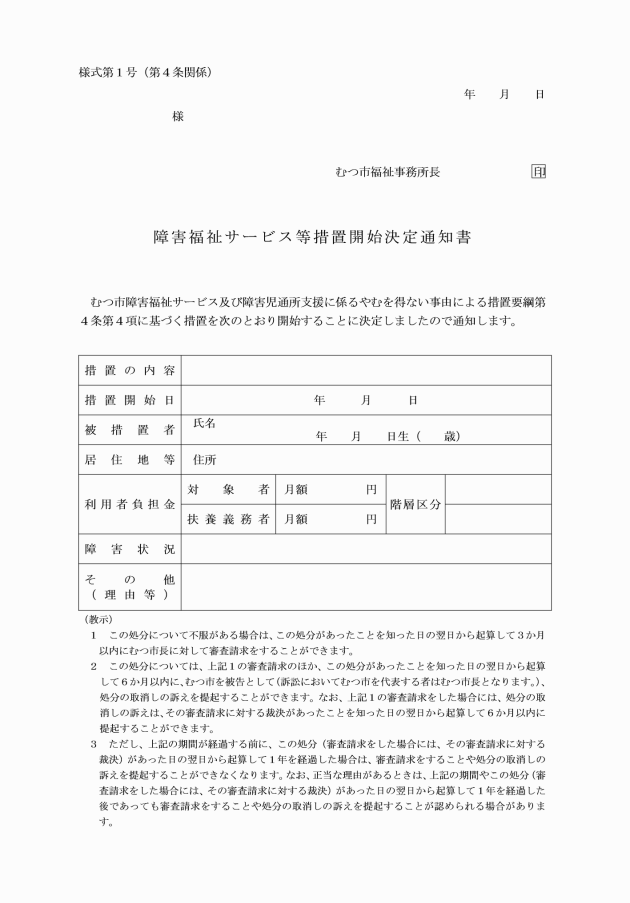 様式第１号（第４条関係）

年　　月　　日

様

むつ市福祉事務所長　印

障害福祉サービス等措置開始決定通知書

むつ市障害福祉サービス及び障害児通所支援に係るやむを得ない事由による措置要綱第４条第４項に基づく措置を次のとおり開始することに決定しましたので通知します。

| 措置の内容 | | | | |
|---|---|---|---|---|
| 措置開始日 | 年　　月　　日 | | | |
| 被措置者 | 氏名　年　　月　　日生（　　歳） | | | |
| 居住地等 | 住所 | | | |
| 利用者負担金 | 対象者 | 月額　　　円 | 階層区分 | |
| | 扶養義務者 | 月額　　　円 | | |
| 障害状況 | | | | |
| その他（理由等） | | | | |

（教示）
１　この処分について不服がある場合は、この処分があったことを知った日の翌日から起算して３か月以内にむつ市長に対して審査請求をすることができます。
２　この処分については、上記１の審査請求のほか、この処分があったことを知った日の翌日から起算して６か月以内に、むつ市を被告として（訴訟においてむつ市を代表する者はむつ市長となります。）、処分の取消しの訴えを提起することができます。なお、上記１の審査請求をした場合には、処分の取消しの訴えは、その審査請求に対する裁決があったことを知った日の翌日から起算して６か月以内に提起することができます。
３　ただし、上記の期間が経過する前に、この処分（審査請求をした場合には、その審査請求に対する裁決）があった日の翌日から起算して１年を経過した場合は、審査請求をすることや処分の取消しの訴えを提起することができなくなります。なお、正当な理由があるときは、上記の期間やこの処分（審査請求をした場合には、その審査請求に対する裁決）があった日の翌日から起算して１年を経過した後であっても審査請求をすることや処分の取消しの訴えを提起することが認められる場合があります。